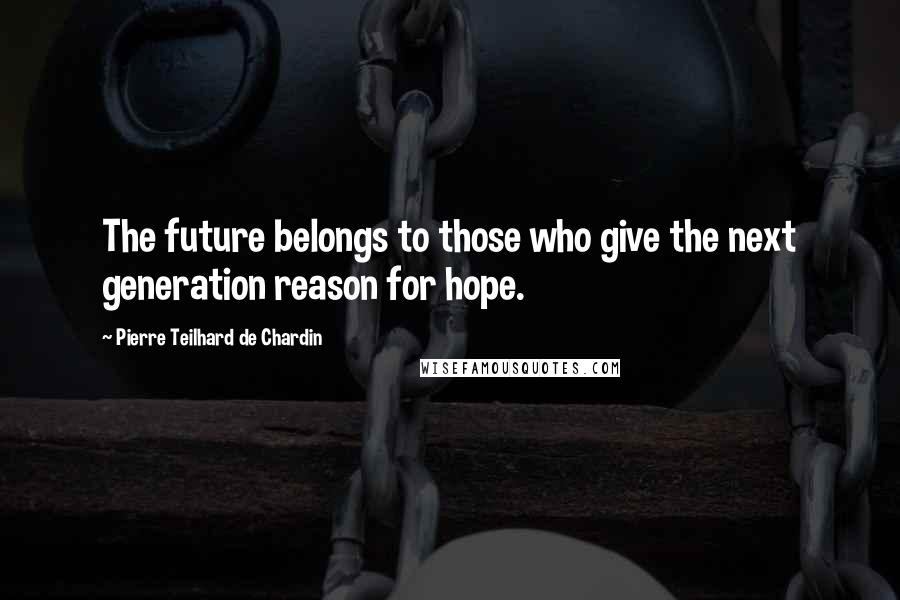 The future belongs to those who give the next generation reason for hope.

~ Pierre Teilhard de Chardin

WISEFAMOUSQUOTES.COM